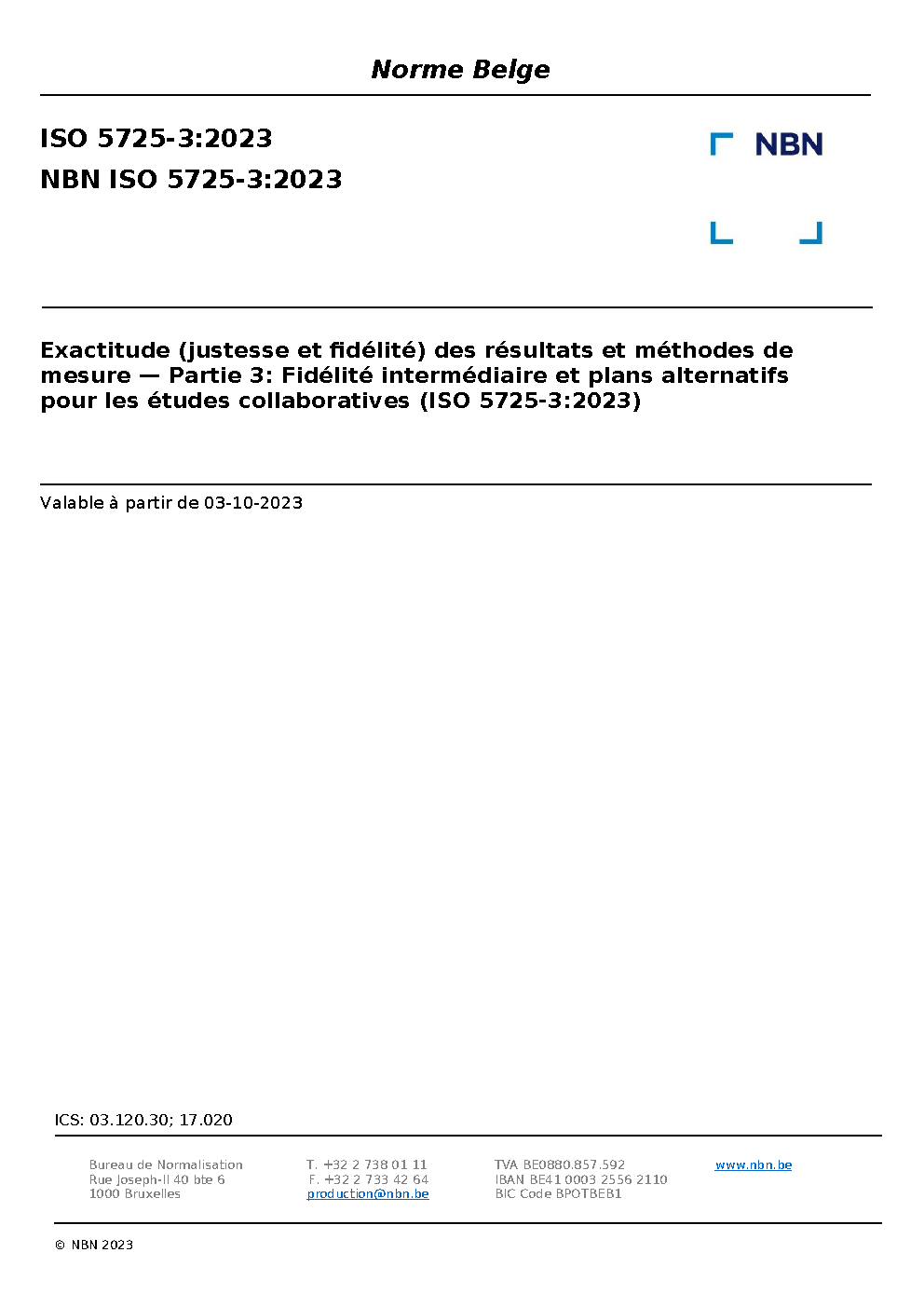 Norme Belge

ISO 5725-3:2023
NBN ISO 5725-3:2023

NBN

Exactitude (justesse et fidélité) des résultats et méthodes de mesure — Partie 3: Fidélité intermédiaire et plans alternatifs pour les études collaboratives (ISO 5725-3:2023)

Valable à partir de 03-10-2023

ICS: 03.120.30; 17.020

Bureau de Normalisation
Rue Joseph-II 40 bte 6
1000 Bruxelles

T. +32 2 738 01 11
F. +32 2 733 42 64
production@nbn.be

TVA BE0880.857.592
IBAN BE41 0003 2556 2110
BIC Code BPOTBEB1

www.nbn.be

© NBN 2023